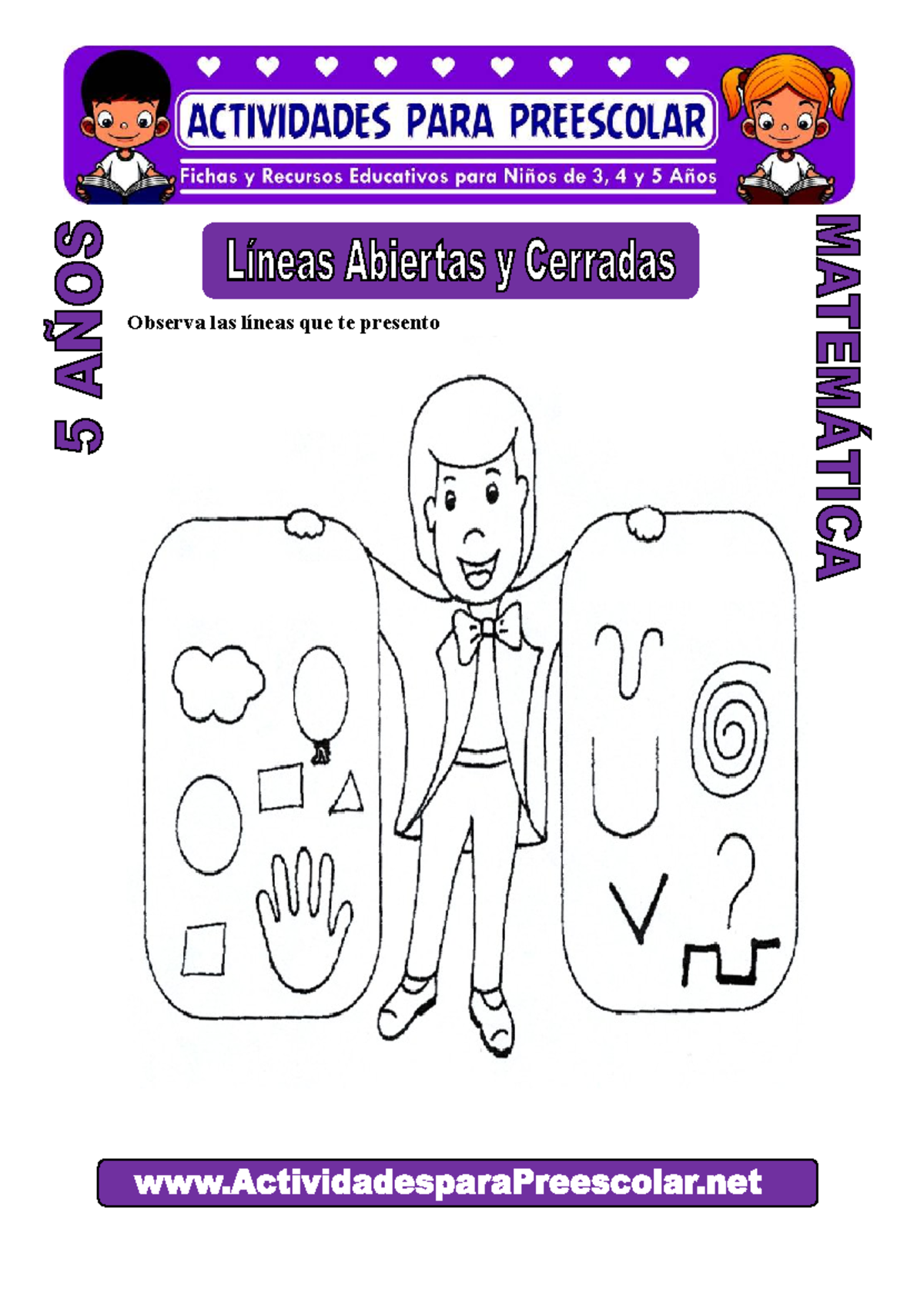 ACTIVIDADES PARA PREESCOLAR
Fichas y Recursos Educativos para Niños de 3, 4 y 5 Años

5 AÑOS

Líneas Abiertas y Cerradas

MATEMÁTICA

Observa las líneas que te presento

www.ActividadesparaPreescolar.net